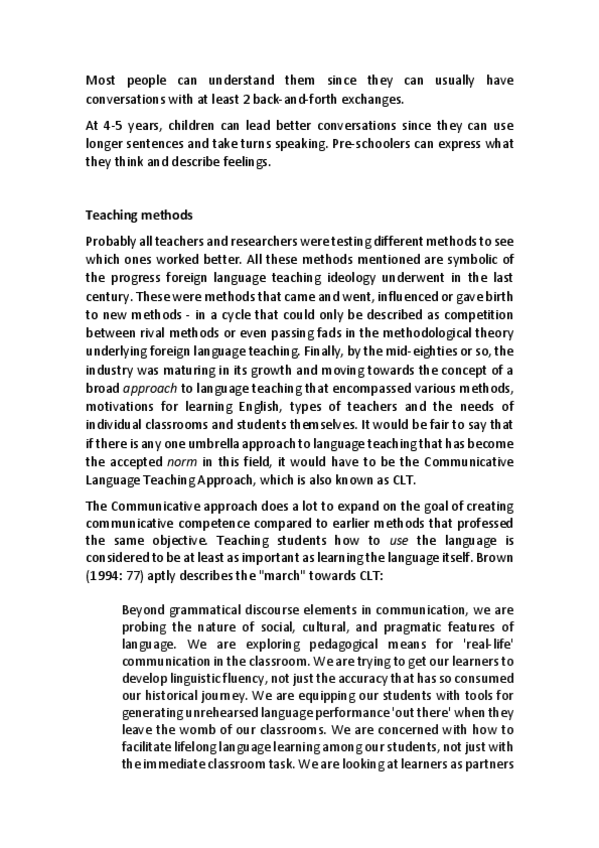 Most people can understand them since they can usually have conversations with at least 2 back-and-forth exchanges.

At 4-5 years, children can lead better conversations since they can use longer sentences and take turns speaking. Pre-schoolers can express what they think and describe feelings.

Teaching methods

Probably all teachers and researchers were testing different methods to see which ones worked better. All these methods mentioned are symbolic of the progress foreign language teaching ideology underwent in the last century. These were methods that came and went, influenced or gave birth to new methods - in a cycle that could only be described as competition between rival methods or even passing fads in the methodological theory underlying foreign language teaching. Finally, by the mid-eighties or so, the industry was maturing in its growth and moving towards the concept of a broad approach to language teaching that encompassed various methods, motivations for learning English, types of teachers and the needs of individual classrooms and students themselves. It would be fair to say that if there is any one umbrella approach to language teaching that has become the accepted norm in this field, it would have to be the Communicative Language Teaching Approach, which is also known as CLT.

The Communicative approach does a lot to expand on the goal of creating communicative competence compared to earlier methods that professed the same objective. Teaching students how to use the language is considered to be at least as important as learning the language itself. Brown (1994: 77) aptly describes the "march" towards CLT:

Beyond grammatical discourse elements in communication, we are probing the nature of social, cultural, and pragmatic features of language. We are exploring pedagogical means for 'real-life' communication in the classroom. We are trying to get our learners to develop linguistic fluency, not just the accuracy that has so consumed our historical journey. We are equipping our students with tools for generating unrehearsed language performance 'out there' when they leave the womb of our classrooms. We are concerned with how to facilitate lifelong language learning among our students, not just with the immediate classroom task. We are looking at learners as partners